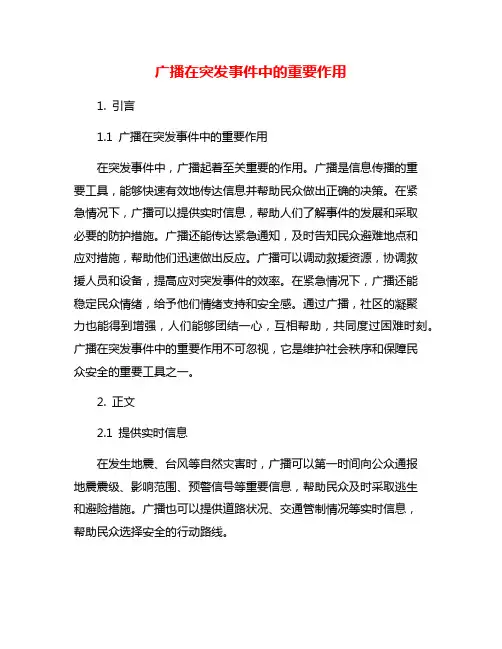 广播在突发事件中的重要作用

1. 引言

1.1 广播在突发事件中的重要作用

在突发事件中，广播起着至关重要的作用。广播是信息传播的重要工具，能够快速有效地传达信息并帮助民众做出正确的决策。在紧急情况下，广播可以提供实时信息，帮助人们了解事件的发展和采取必要的防护措施。广播还能传达紧急通知，及时告知民众避难地点和应对措施，帮助他们迅速做出反应。广播可以调动救援资源，协调救援人员和设备，提高应对突发事件的效率。在紧急情况下，广播还能稳定民众情绪，给予他们情绪支持和安全感。通过广播，社区的凝聚力也能得到增强，人们能够团结一心，互相帮助，共同度过困难时刻。广播在突发事件中的重要作用不可忽视，它是维护社会秩序和保障民众安全的重要工具之一。

2. 正文

2.1 提供实时信息

在发生地震、台风等自然灾害时，广播可以第一时间向公众通报地震震级、影响范围、预警信号等重要信息，帮助民众及时采取逃生和避险措施。广播也可以提供道路状况、交通管制情况等实时信息，帮助民众选择安全的行动路线。